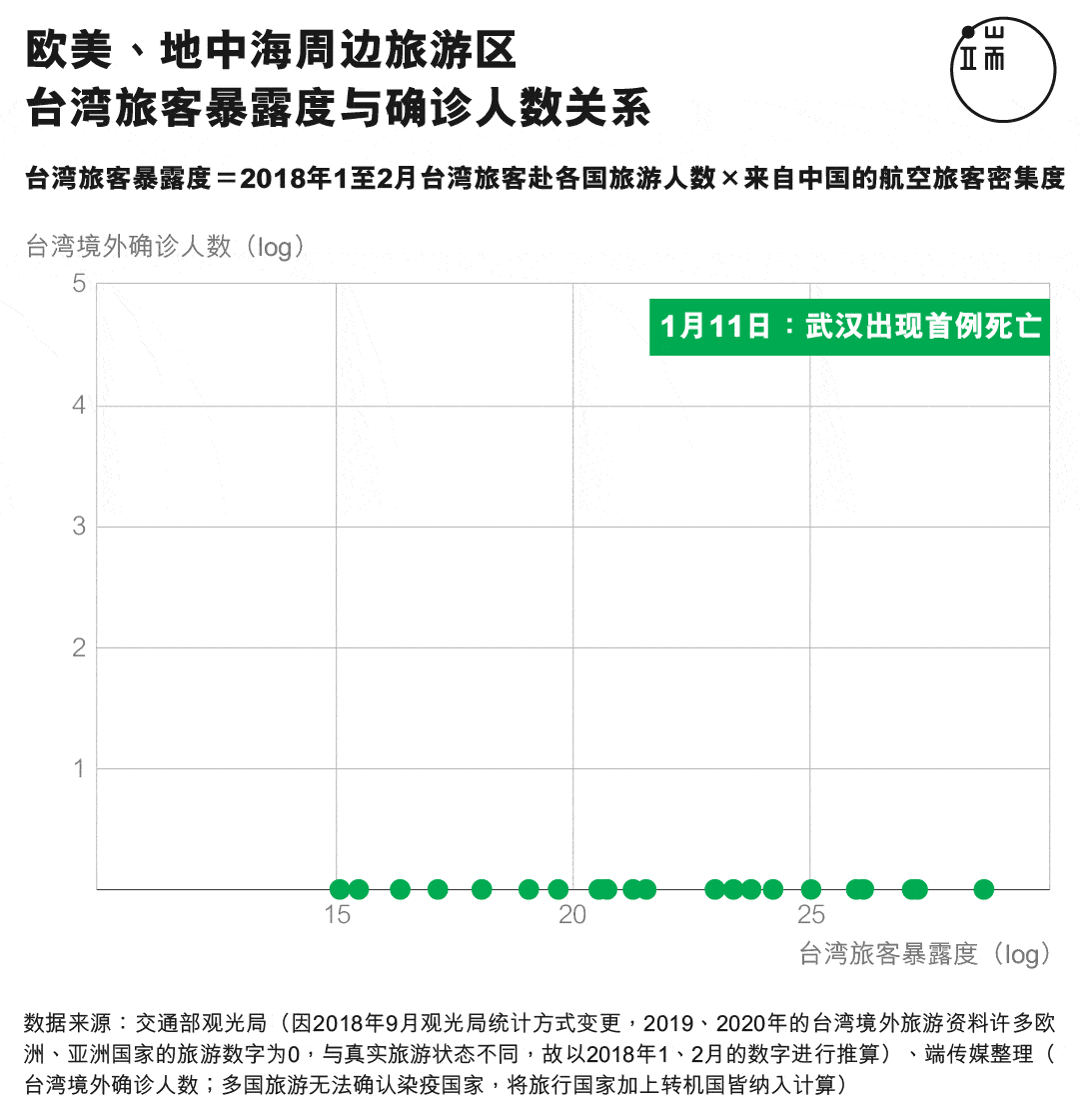 欧美、地中海周边旅游区
台湾旅客暴露度与确诊人数关系

端

台湾旅客暴露度＝2018年1至2月台湾旅客赴各国旅游人数×来自中国的航空旅客密集度

台湾境外确诊人数（log）

1月11日：武汉出现首例死亡

5
4
3
2
1

15
20
25

台湾旅客暴露度（log）

数据来源：交通部观光局（因2018年9月观光局统计方式变更，2019、2020年的台湾境外旅游资料许多欧洲、亚洲国家的旅游数字为0，与真实旅游状态不同，故以2018年1、2月的数字进行推算）、端传媒整理（台湾境外确诊人数；多国旅游无法确认染疫国家，将旅行国家加上转机国皆纳入计算）